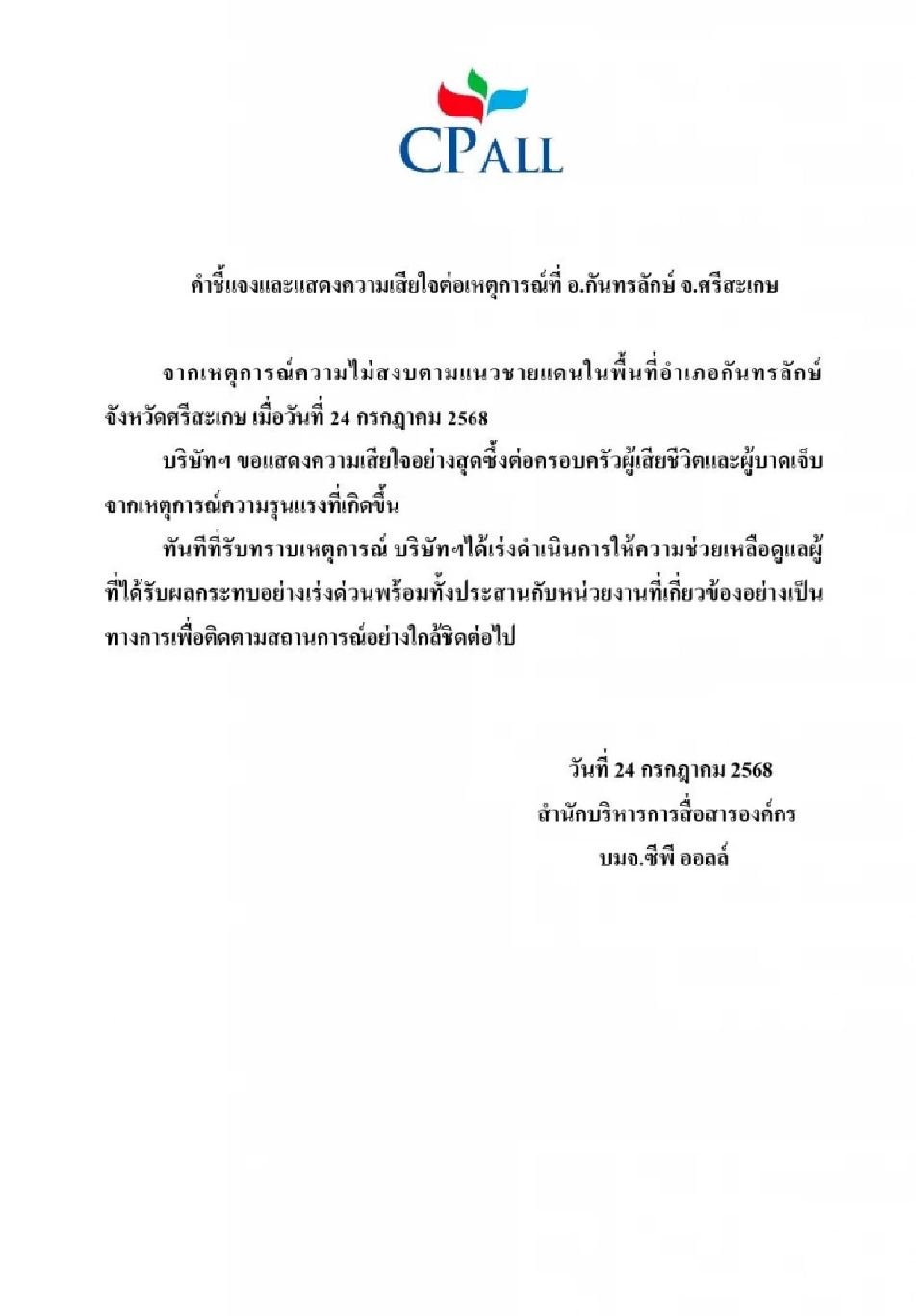 CPALL

คำชี้แจงและแสดงความเสียใจต่อเหตุการณ์ที่ อ.กันทรลักษ์ จ.ศรีสะเกษ

จากเหตุการณ์ความไม่สงบตามแนวชายแดนในพื้นที่อำเภอกันทรลักษ์ จังหวัดศรีสะเกษ เมื่อวันที่ 24 กรกฎาคม 2568

บริษัทฯ ขอแสดงความเสียใจอย่างสุดซึ้งต่อครอบครัวผู้เสียชีวิตและผู้บาดเจ็บจากเหตุการณ์ความรุนแรงที่เกิดขึ้น

ทันทีที่รับทราบเหตุการณ์ บริษัทฯได้เร่งดำเนินการให้ความช่วยเหลือดูแลผู้ที่ได้รับผลกระทบอย่างเร่งด่วนพร้อมทั้งประสานกับหน่วยงานที่เกี่ยวข้องอย่างเป็นทางการเพื่อติดตามสถานการณ์อย่างใกล้ชิดต่อไป

วันที่ 24 กรกฎาคม 2568
สำนักบริหารการสื่อสารองค์กร
บมจ.ซีพี ออลล์